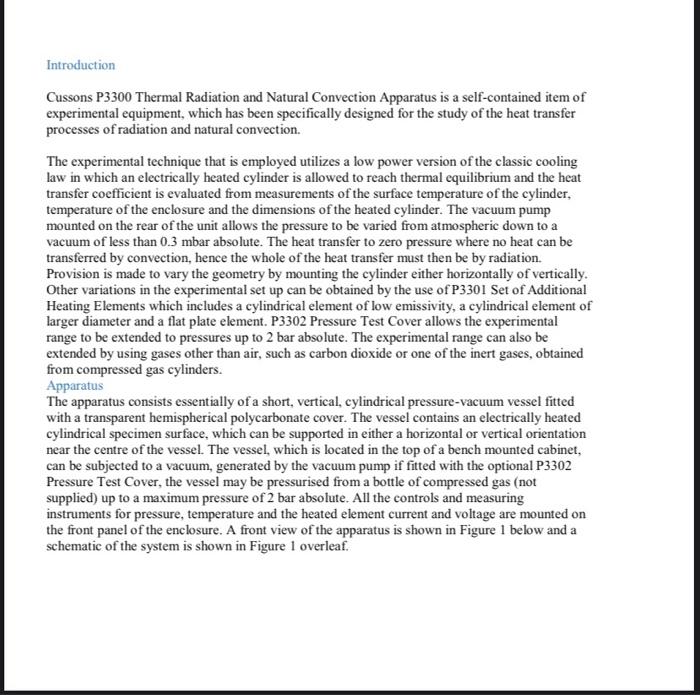 Introduction

Cussons P3300 Thermal Radiation and Natural Convection Apparatus is a self-contained item of experimental equipment, which has been specifically designed for the study of the heat transfer processes of radiation and natural convection.

The experimental technique that is employed utilizes a low power version of the classic cooling law in which an electrically heated cylinder is allowed to reach thermal equilibrium and the heat transfer coefficient is evaluated from measurements of the surface temperature of the cylinder, temperature of the enclosure and the dimensions of the heated cylinder. The vacuum pump mounted on the rear of the unit allows the pressure to be varied from atmospheric down to a vacuum of less than 0.3 mbar absolute. The heat transfer to zero pressure where no heat can be transferred by convection, hence the whole of the heat transfer must then be by radiation. Provision is made to vary the geometry by mounting the cylinder either horizontally of vertically. Other variations in the experimental set up can be obtained by the use of P3301 Set of Additional Heating Elements which includes a cylindrical element of low emissivity, a cylindrical element of larger diameter and a flat plate element. P3302 Pressure Test Cover allows the experimental range to be extended to pressures up to 2 bar absolute. The experimental range can also be extended by using gases other than air, such as carbon dioxide or one of the inert gases, obtained from compressed gas cylinders.

Apparatus

The apparatus consists essentially of a short, vertical, cylindrical pressure-vacuum vessel fitted with a transparent hemispherical polycarbonate cover. The vessel contains an electrically heated cylindrical specimen surface, which can be supported in either a horizontal or vertical orientation near the centre of the vessel. The vessel, which is located in the top of a bench mounted cabinet, can be subjected to a vacuum, generated by the vacuum pump if fitted with the optional P3302 Pressure Test Cover, the vessel may be pressurised from a bottle of compressed gas (not supplied) up to a maximum pressure of 2 bar absolute. All the controls and measuring instruments for pressure, temperature and the heated element current and voltage are mounted on the front panel of the enclosure. A front view of the apparatus is shown in Figure 1 below and a schematic of the system is shown in Figure 1 overleaf.